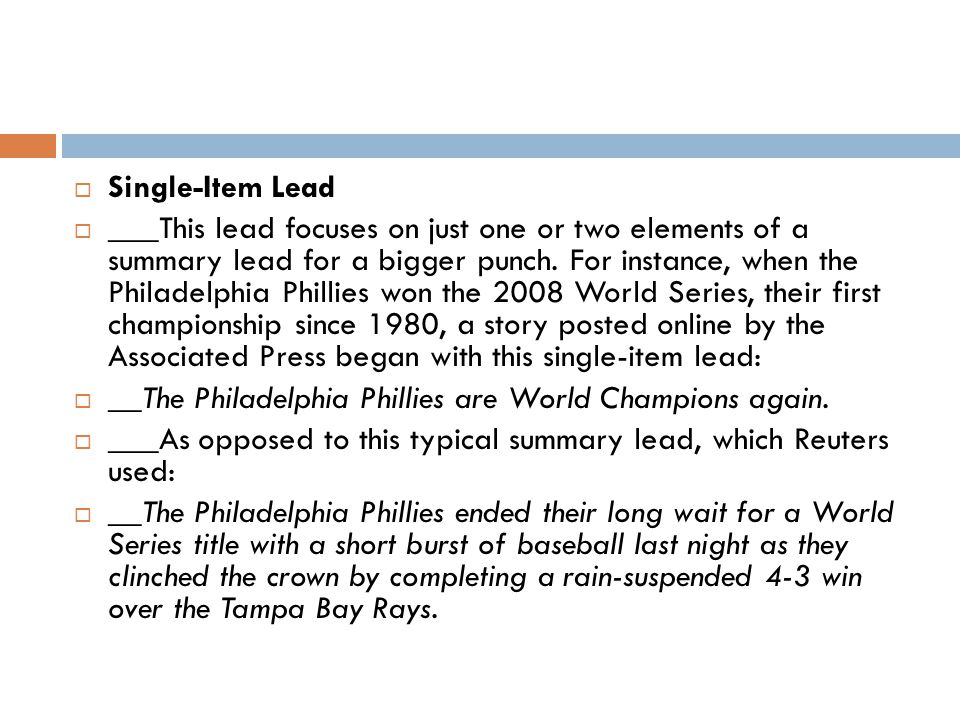 Single-Item Lead

___This lead focuses on just one or two elements of a summary lead for a bigger punch. For instance, when the Philadelphia Phillies won the 2008 World Series, their first championship since 1980, a story posted online by the Associated Press began with this single-item lead:

__The Philadelphia Phillies are World Champions again.

___As opposed to this typical summary lead, which Reuters used:

__The Philadelphia Phillies ended their long wait for a World Series title with a short burst of baseball last night as they clinched the crown by completing a rain-suspended 4-3 win over the Tampa Bay Rays.